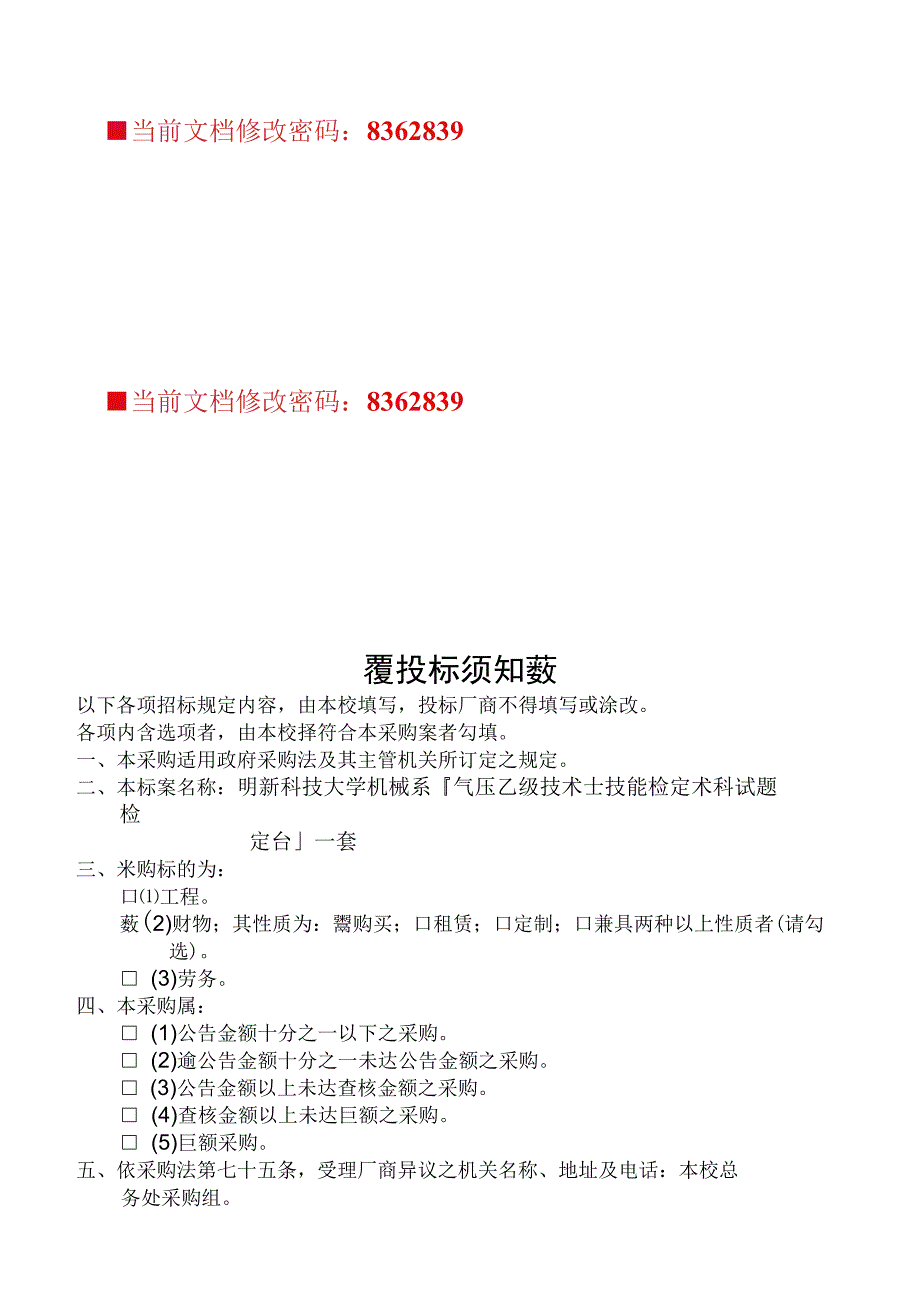 ■当前文档修改密码：8362839

■当前文档修改密码：8362839

覆投标须知薮

以下各项招标规定内容，由本校填写，投标厂商不得填写或涂改。

各项内含选项者，由本校择符合本采购案者勾填。

一、本采购适用政府采购法及其主管机关所订定之规定。

二、本标案名称：明新科技大学机械系『气压乙级技术士技能检定术科试题检定台」一套

三、米购标的为：

口⑴工程。

薮(2)财物；其性质为：鬻购买；口租赁；口定制；口兼具两种以上性质者(请勾选)。

□ (3)劳务。

四、本采购属：

□ (1)公告金额十分之一以下之采购。

□ (2)逾公告金额十分之一未达公告金额之采购。

□ (3)公告金额以上未达查核金额之采购。

□ (4)查核金额以上未达巨额之采购。

□ (5)巨额采购。

五、依采购法第七十五条，受理厂商异议之机关名称、地址及电话：本校总务处采购组。